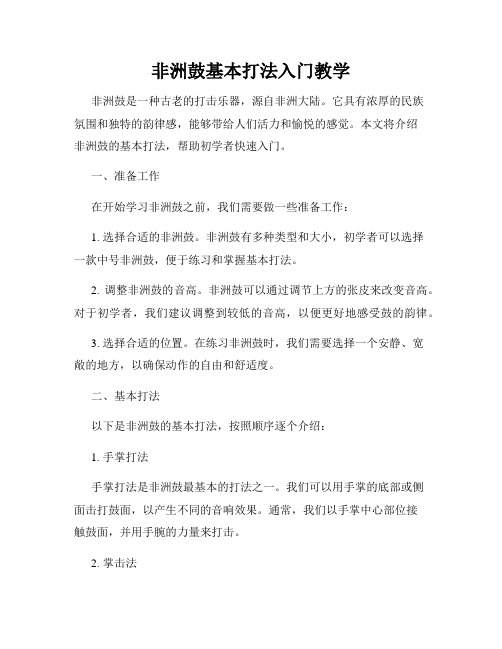 非洲鼓基本打法入门教学

非洲鼓是一种古老的打击乐器，源自非洲大陆。它具有浓厚的民族氛围和独特的韵律感，能够带给人们活力和愉悦的感觉。本文将介绍非洲鼓的基本打法，帮助初学者快速入门。

一、准备工作

在开始学习非洲鼓之前，我们需要做一些准备工作：

1. 选择合适的非洲鼓。非洲鼓有多种类型和大小，初学者可以选择一款中号非洲鼓，便于练习和掌握基本打法。

2. 调整非洲鼓的音高。非洲鼓可以通过调节上方的张皮来改变音高。对于初学者，我们建议调整到较低的音高，以便更好地感受鼓的韵律。

3. 选择合适的位置。在练习非洲鼓时，我们需要选择一个安静、宽敞的地方，以确保动作的自由和舒适度。

二、基本打法

以下是非洲鼓的基本打法，按照顺序逐个介绍：

1. 手掌打法

手掌打法是非洲鼓最基本的打法之一。我们可以用手掌的底部或侧面击打鼓面，以产生不同的音响效果。通常，我们以手掌中心部位接触鼓面，并用手腕的力量来打击。

2. 掌击法